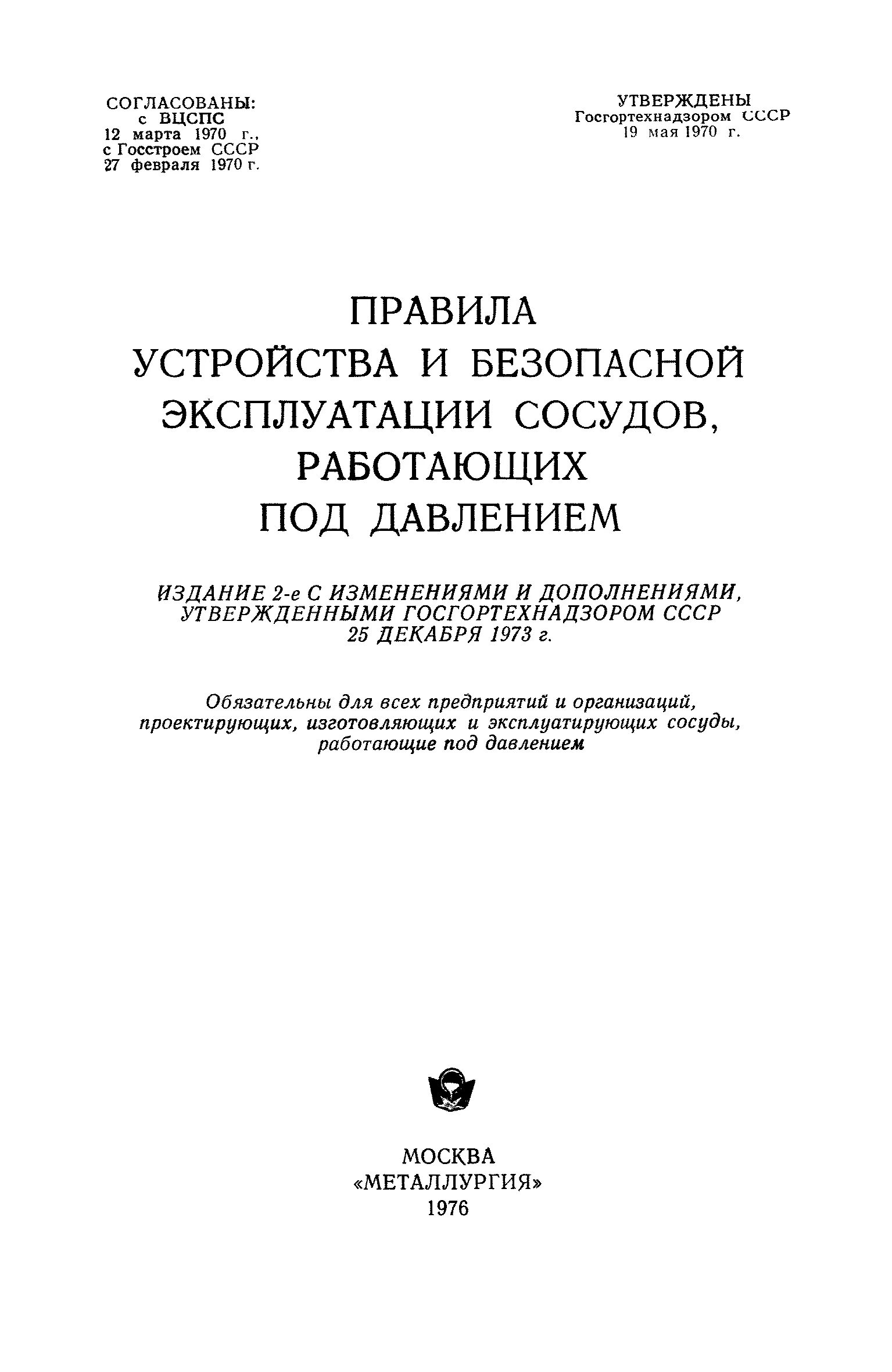 СОГЛАСОВАНЫ:
с ВЦСПС
12 марта 1970 г.,
с Госстроем СССР
27 февраля 1970 г.

УТВЕРЖДЕНЫ
Госгортехнадзором СССР
19 мая 1970 г.

ПРАВИЛА
УСТРОЙСТВА И БЕЗОПАСНОЙ ЭКСПЛУАТАЦИИ СОСУДОВ, РАБОТАЮЩИХ ПОД ДАВЛЕНИЕМ

ИЗДАНИЕ 2-е С ИЗМЕНЕНИЯМИ И ДОПОЛНЕНИЯМИ, УТВЕРЖДЕННЫМИ ГОСГОРТЕХНАДЗОРОМ СССР 25 ДЕКАБРЯ 1973 г.

Обязательны для всех предприятий и организаций, проектирующих, изготовляющих и эксплуатирующих сосуды, работающие под давлением

МОСКВА
«МЕТАЛЛУРГИЯ»
1976